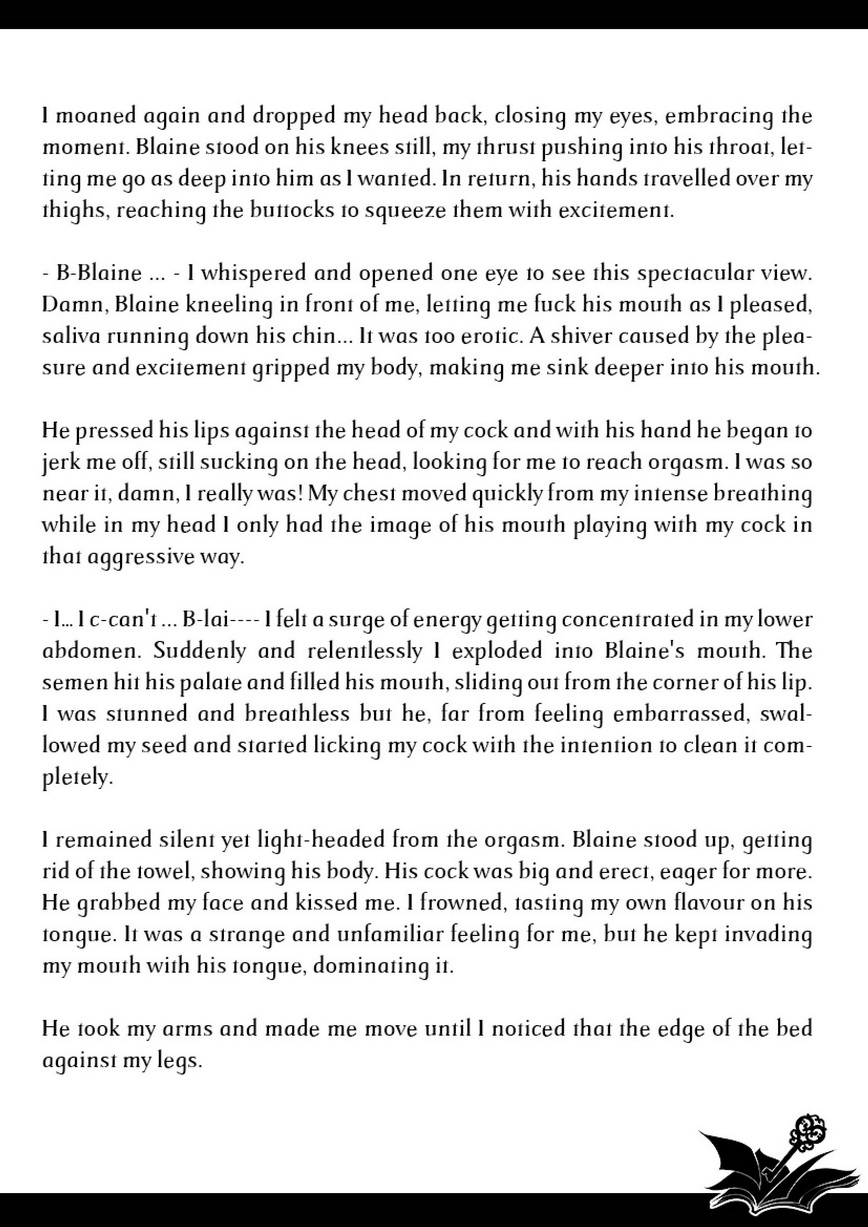 I moaned again and dropped my head back, closing my eyes, embracing the moment. Blaine stood on his knees still, my thrust pushing into his throat, letting me go as deep into him as I wanted. In return, his hands travelled over my thighs, reaching the buttocks to squeeze them with excitement.

- B-Blaine ... - I whispered and opened one eye to see this spectacular view. Damn, Blaine kneeling in front of me, letting me fuck his mouth as I pleased, saliva running down his chin... It was too erotic. A shiver caused by the pleasure and excitement gripped my body, making me sink deeper into his mouth.

He pressed his lips against the head of my cock and with his hand he began to jerk me off, still sucking on the head, looking for me to reach orgasm. I was so near it, damn, I really was! My chest moved quickly from my intense breathing while in my head I only had the image of his mouth playing with my cock in that aggressive way.

- I... I c-can't ... B-lai---- I felt a surge of energy getting concentrated in my lower abdomen. Suddenly and relentlessly I exploded into Blaine's mouth. The semen hit his palate and filled his mouth, sliding out from the corner of his lip. I was stunned and breathless but he, far from feeling embarrassed, swallowed my seed and started licking my cock with the intention to clean it completely.

I remained silent yet light-headed from the orgasm. Blaine stood up, getting rid of the towel, showing his body. His cock was big and erect, eager for more. He grabbed my face and kissed me. I frowned, tasting my own flavour on his tongue. It was a strange and unfamiliar feeling for me, but he kept invading my mouth with his tongue, dominating it.

He took my arms and made me move until I noticed that the edge of the bed against my legs.